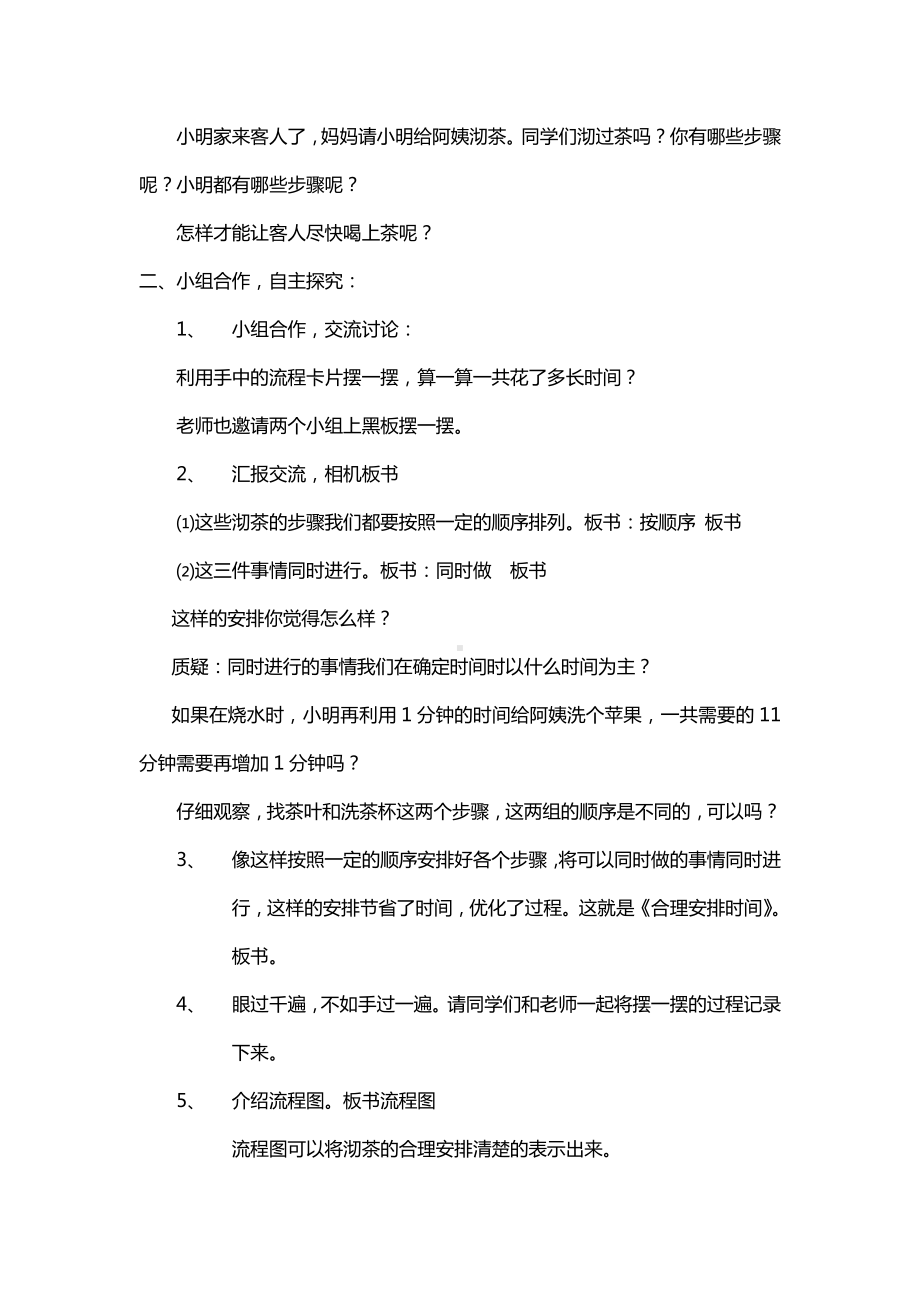 小明家来客人了，妈妈请小明给阿姨沏茶。同学们沏过茶吗？你有哪些步骤呢？小明都有哪些步骤呢？

怎样才能让客人尽快喝上茶呢？

二、小组合作，自主探究：

1、　小组合作，交流讨论：

利用手中的流程卡片摆一摆，算一算一共花了多长时间？

老师也邀请两个小组上黑板摆一摆。

2、　汇报交流，相机板书

⑴这些沏茶的步骤我们都要按照一定的顺序排列。板书：按顺序 板书

⑵这三件事情同时进行。板书：同时做　板书

这样的安排你觉得怎么样？

质疑：同时进行的事情我们在确定时间时以什么时间为主？

如果在烧水时，小明再利用 1 分钟的时间给阿姨洗个苹果，一共需要的 11 分钟需要再增加 1 分钟吗？

仔细观察，找茶叶和洗茶杯这两个步骤，这两组的顺序是不同的，可以吗？

3、　像这样按照一定的顺序安排好各个步骤，将可以同时做的事情同时进行，这样的安排节省了时间，优化了过程。这就是《合理安排时间》。板书。

4、　眼过千遍，不如手过一遍。请同学们和老师一起将摆一摆的过程记录下来。

5、　介绍流程图。板书流程图

流程图可以将沏茶的合理安排清楚的表示出来。